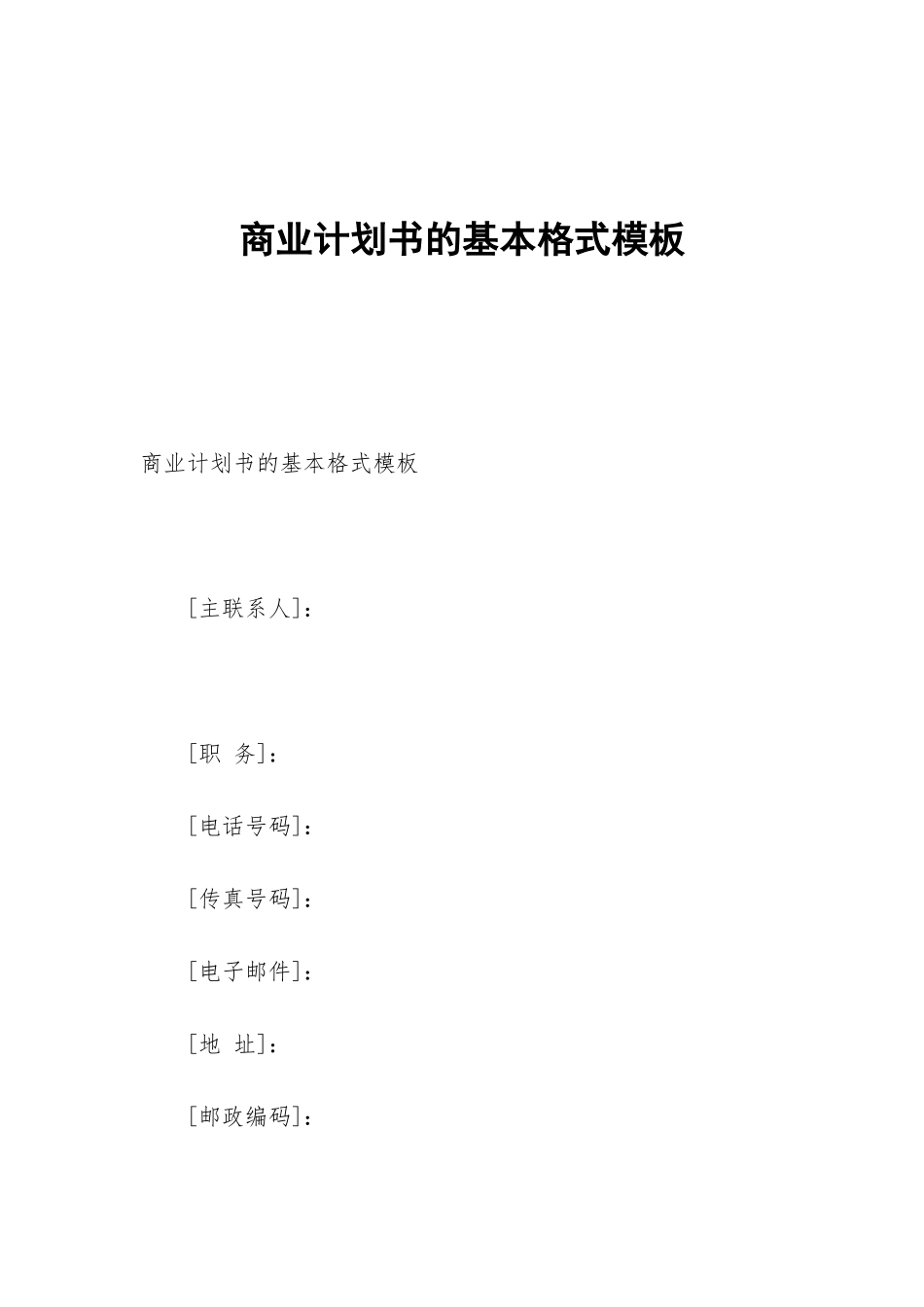 商业计划书的基本格式模板

商业计划书的基本格式模板

[主联系人]：

[职 务]：

[电话号码]：

[传真号码]：

[电子邮件]：

[地 址]：

[邮政编码]：